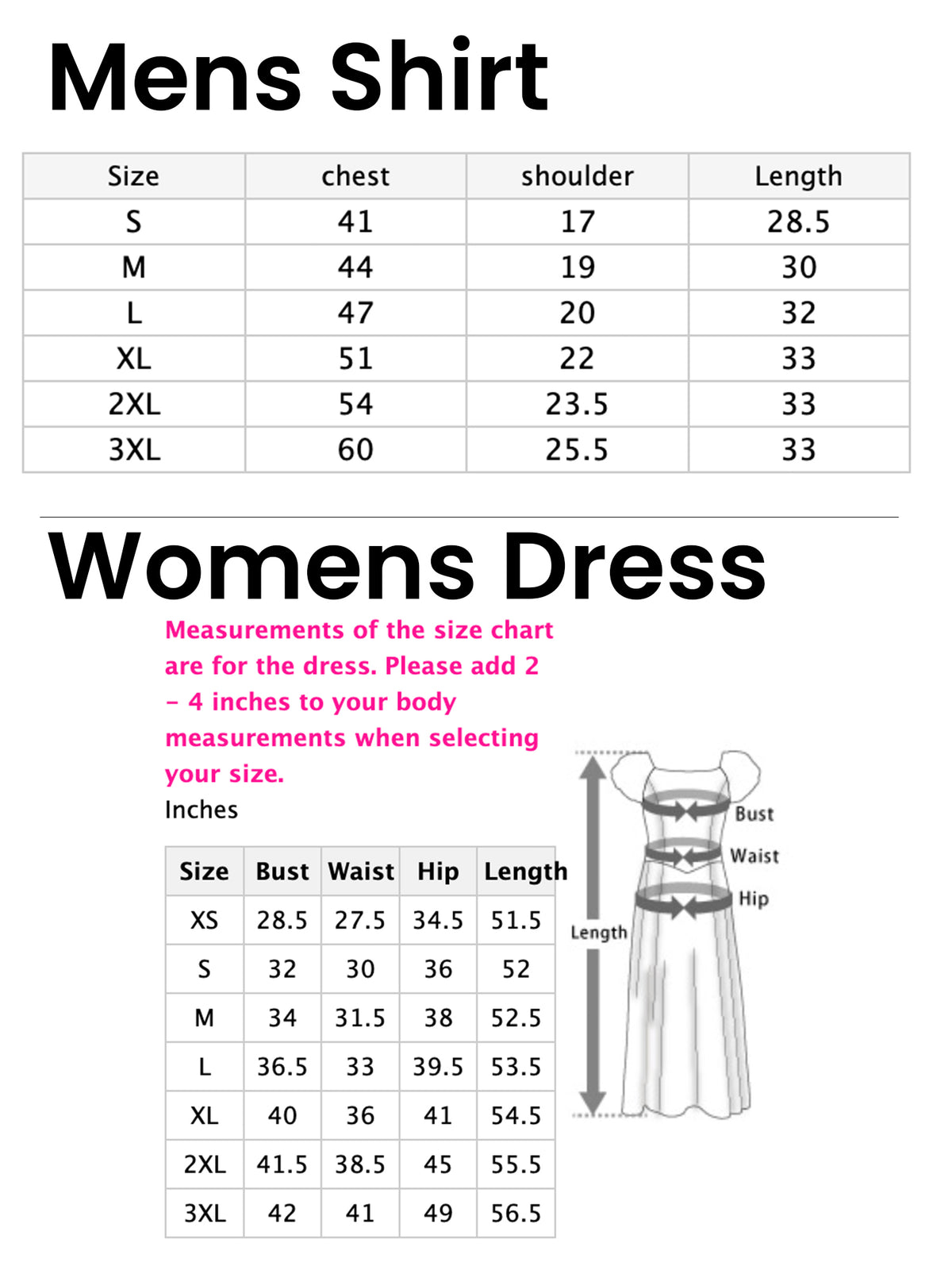 Mens Shirt

| Size | chest | shoulder | Length |
|---|---|---|---|
| S | 41 | 17 | 28.5 |
| M | 44 | 19 | 30 |
| L | 47 | 20 | 32 |
| XL | 51 | 22 | 33 |
| 2XL | 54 | 23.5 | 33 |
| 3XL | 60 | 25.5 | 33 |

Womens Dress

Measurements of the size chart are for the dress. Please add 2 - 4 inches to your body measurements when selecting your size.

Inches

| Size | Bust | Waist | Hip | Length |
|---|---|---|---|---|
| XS | 28.5 | 27.5 | 34.5 | 51.5 |
| S | 32 | 30 | 36 | 52 |
| M | 34 | 31.5 | 38 | 52.5 |
| L | 36.5 | 33 | 39.5 | 53.5 |
| XL | 40 | 36 | 41 | 54.5 |
| 2XL | 41.5 | 38.5 | 45 | 55.5 |
| 3XL | 42 | 41 | 49 | 56.5 |

Bust
Waist
Hip
Length